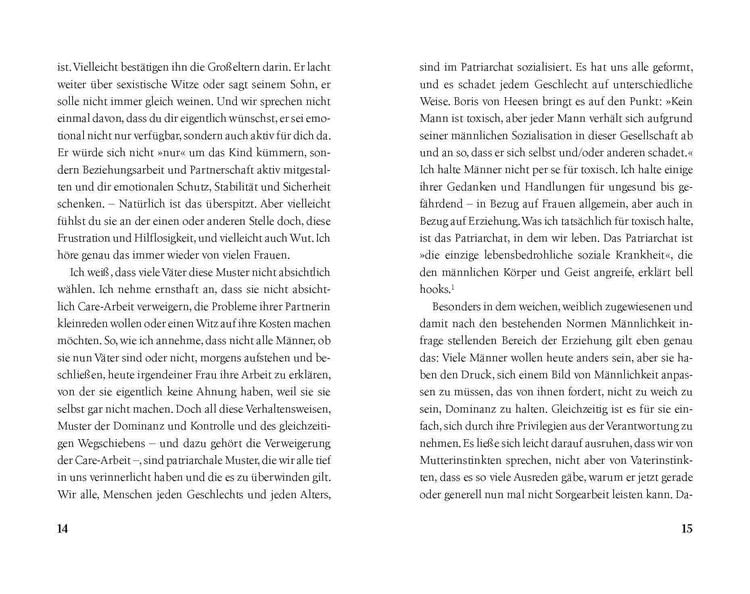 ist. Vielleicht bestätigen ihn die Großeltern darin. Er lacht weiter über sexistische Witze oder sagt seinem Sohn, er solle nicht immer gleich weinen. Und wir sprechen nicht einmal davon, dass du dir eigentlich wünschst, er sei emotional nicht nur verfügbar, sondern auch aktiv für dich da. Er würde sich nicht »nur« um das Kind kümmern, sondern Beziehungsarbeit und Partnerschaft aktiv mitgestalten und dir emotionalen Schutz, Stabilität und Sicherheit schenken. – Natürlich ist das überspitzt. Aber vielleicht fühlst du sie an der einen oder anderen Stelle doch, diese Frustration und Hilflosigkeit, und vielleicht auch Wut. Ich höre genau das immer wieder von vielen Frauen.

Ich weiß, dass viele Väter diese Muster nicht absichtlich wählen. Ich nehme ernsthaft an, dass sie nicht absichtlich Care-Arbeit verweigern, die Probleme ihrer Partnerin kleinreden wollen oder einen Witz auf ihre Kosten machen möchten. So, wie ich annehme, dass nicht alle Männer, ob sie nun Väter sind oder nicht, morgens aufstehen und beschließen, heute irgendeiner Frau ihre Arbeit zu erklären, von der sie eigentlich keine Ahnung haben, weil sie sie selbst gar nicht machen. Doch all diese Verhaltensweisen, Muster der Dominanz und Kontrolle und des gleichzeitigen Wegschiebens – und dazu gehört die Verweigerung der Care-Arbeit –, sind patriarchale Muster, die wir alle tief in uns verinnerlicht haben und die es zu überwinden gilt. Wir alle, Menschen jeden Geschlechts und jeden Alters,

14

sind im Patriarchat sozialisiert. Es hat uns alle geformt, und es schadet jedem Geschlecht auf unterschiedliche Weise. Boris von Heesen bringt es auf den Punkt: »Kein Mann ist toxisch, aber jeder Mann verhält sich aufgrund seiner männlichen Sozialisation in dieser Gesellschaft ab und an so, dass er sich selbst und/oder anderen schadet.« Ich halte Männer nicht per se für toxisch. Ich halte einige ihrer Gedanken und Handlungen für ungesund bis gefährdend – in Bezug auf Frauen allgemein, aber auch in Bezug auf Erziehung. Was ich tatsächlich für toxisch halte, ist das Patriarchat, in dem wir leben. Das Patriarchat ist »die einzige lebensbedrohliche soziale Krankheit«, die den männlichen Körper und Geist angreife, erklärt bell hooks.$^1$

Besonders in dem weichen, weiblich zugewiesenen und damit nach den bestehenden Normen Männlichkeit infrage stellenden Bereich der Erziehung gilt eben genau das: Viele Männer wollen heute anders sein, aber sie haben den Druck, sich einem Bild von Männlichkeit anpassen zu müssen, das von ihnen fordert, nicht zu weich zu sein, Dominanz zu halten. Gleichzeitig ist es für sie einfach, sich durch ihre Privilegien aus der Verantwortung zu nehmen. Es ließe sich leicht darauf ausruhen, dass wir von Mutterinstinkten sprechen, nicht aber von Vaterinstinkten, dass es so viele Ausreden gäbe, warum er jetzt gerade oder generell nun mal nicht Sorgearbeit leisten kann. Da-

15